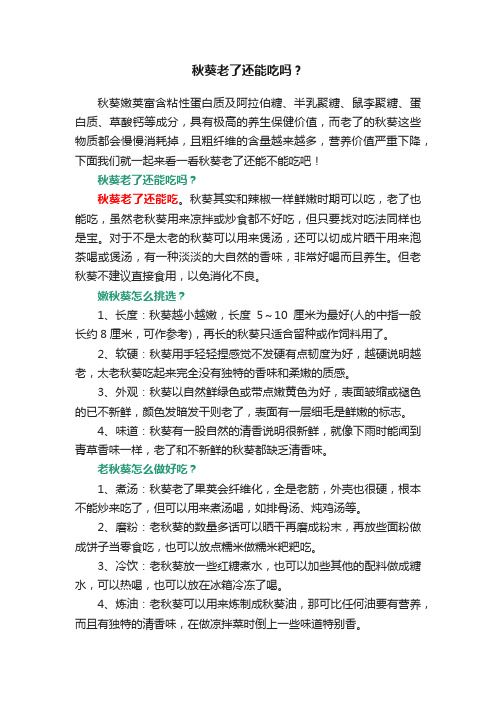 秋葵老了还能吃吗？

秋葵嫩荚富含粘性蛋白质及阿拉伯糖、半乳聚糖、鼠李聚糖、蛋白质、草酸钙等成分，具有极高的养生保健价值，而老了的秋葵这些物质都会慢慢消耗掉，且粗纤维的含量越来越多，营养价值严重下降，下面我们就一起来看一看秋葵老了还能不能吃吧！

秋葵老了还能吃吗？

秋葵老了还能吃。秋葵其实和辣椒一样鲜嫩时期可以吃，老了也能吃，虽然老秋葵用来凉拌或炒食都不好吃，但只要找对吃法同样也是宝。对于不是太老的秋葵可以用来煲汤，还可以切成片晒干用来泡茶喝或煲汤，有一种淡淡的大自然的香味，非常好喝而且养生。但老秋葵不建议直接食用，以免消化不良。

嫩秋葵怎么挑选？

1、长度：秋葵越小越嫩，长度 5～10 厘米为最好(人的中指一般长约 8 厘米，可作参考)，再长的秋葵只适合留种或作饲料用了。

2、软硬：秋葵用手轻轻捏感觉不发硬有点韧度为好，越硬说明越老，太老秋葵吃起来完全没有独特的香味和柔嫩的质感。

3、外观：秋葵以自然鲜绿色或带点嫩黄色为好，表面皱缩或褪色的已不新鲜，颜色发暗发干则老了，表面有一层细毛是鲜嫩的标志。

4、味道：秋葵有一股自然的清香说明很新鲜，就像下雨时能闻到青草香味一样，老了和不新鲜的秋葵都缺乏清香味。

老秋葵怎么做好吃？

1、煮汤：秋葵老了果荚会纤维化，全是老筋，外壳也很硬，根本不能炒来吃了，但可以用来煮汤喝，如排骨汤、炖鸡汤等。

2、磨粉：老秋葵的数量多话可以晒干再磨成粉末，再放些面粉做成饼子当零食吃，也可以放点糯米做糯米粑粑吃。

3、冷饮：老秋葵放一些红糖煮水，也可以加些其他的配料做成糖水，可以热喝，也可以放在冰箱冷冻了喝。

4、炼油：老秋葵可以用来炼制成秋葵油，那可比任何油要有营养，而且有独特的清香味，在做凉拌菜时倒上一些味道特别香。